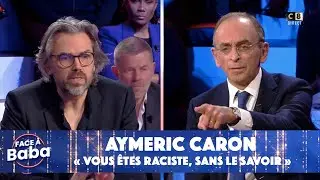 C8
DIRECT

FACE À
Baba

AYMERIC CARON
« VOUS ÊTES RACISTE, SANS LE SAVOIR »